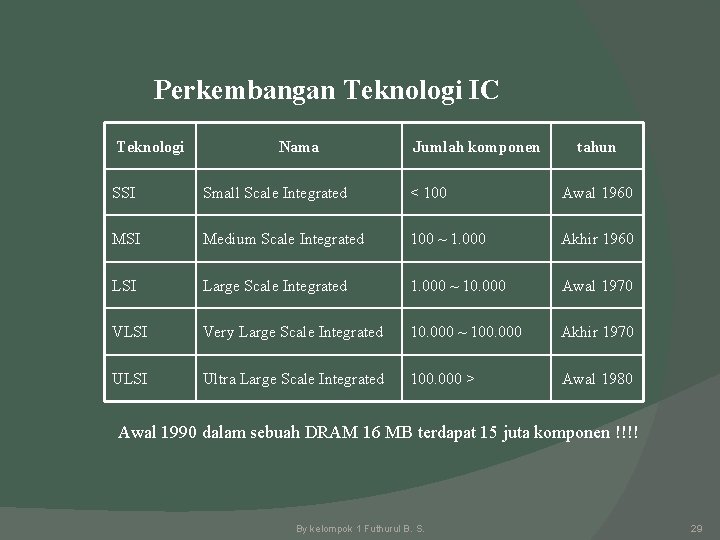 Perkembangan Teknologi IC

| Teknologi | Nama | Jumlah komponen | tahun |
|---|---|---|---|
| SSI | Small Scale Integrated | < 100 | Awal 1960 |
| MSI | Medium Scale Integrated | 100 ~ 1.000 | Akhir 1960 |
| LSI | Large Scale Integrated | 1.000 ~ 10.000 | Awal 1970 |
| VLSI | Very Large Scale Integrated | 10.000 ~ 100.000 | Akhir 1970 |
| ULSI | Ultra Large Scale Integrated | 100.000 > | Awal 1980 |

Awal 1990 dalam sebuah DRAM 16 MB terdapat 15 juta komponen !!!!

By kelompok 1 Futhurul B. S.

29